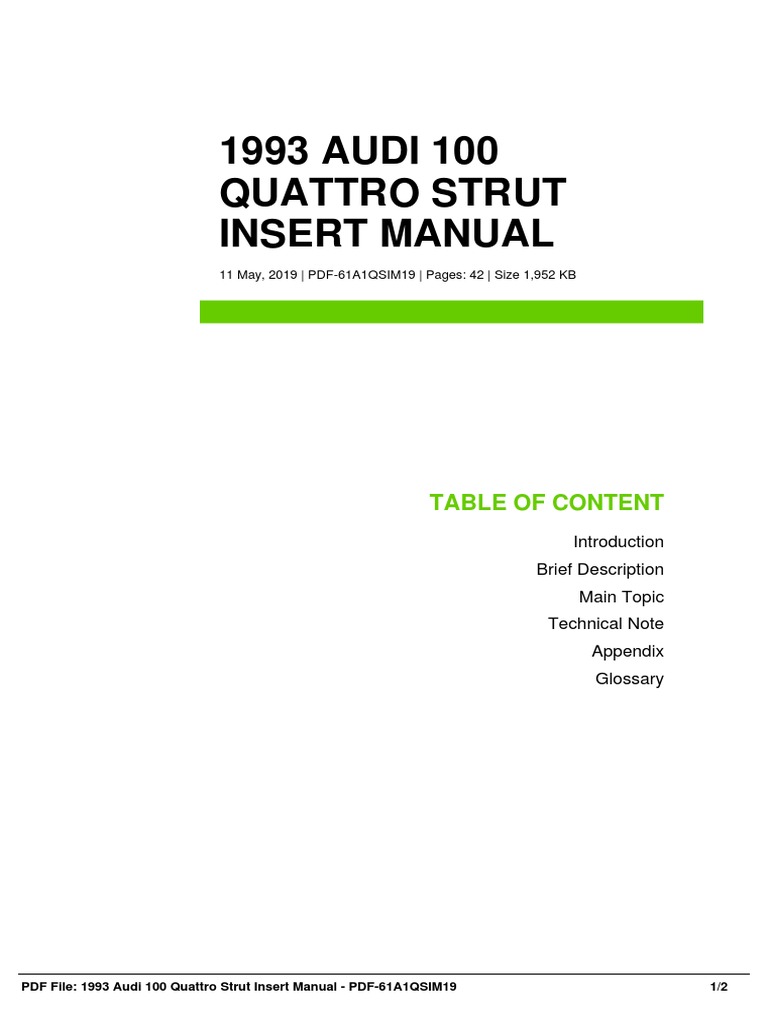 1993 AUDI 100 QUATTRO STRUT INSERT MANUAL

11 May, 2019 | PDF-61A1QSIM19 | Pages: 42 | Size 1,952 KB

TABLE OF CONTENT

Introduction
Brief Description
Main Topic
Technical Note
Appendix
Glossary

PDF File: 1993 Audi 100 Quattro Strut Insert Manual - PDF-61A1QSIM19 1/2